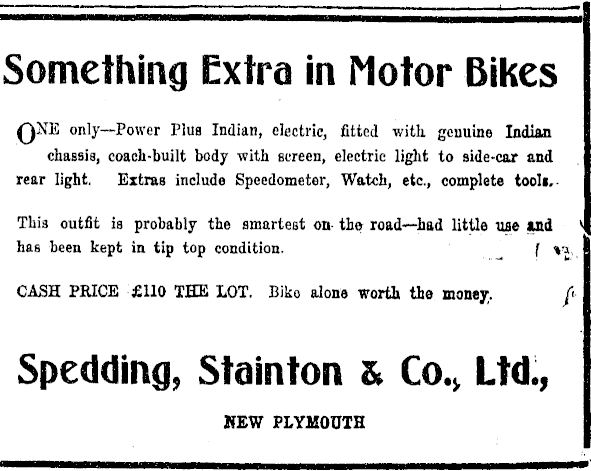 Something Extra in Motor Bikes

ONE only—Power Plus Indian, electric, fitted with genuine Indian chassis, coach-built body with screen, electric light to side-car and rear light. Extras include Speedometer, Watch, etc., complete tools.

This outfit is probably the smartest on the road—had little use and has been kept in tip top condition.

CASH PRICE £110 THE LOT. Bike alone worth the money.

Spedding, Stainton & Co., Ltd.,

NEW PLYMOUTH